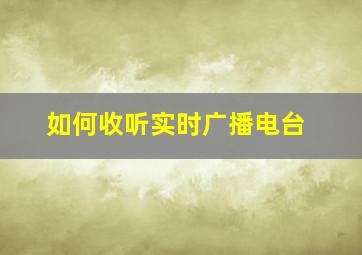 如何收听实时广播电台